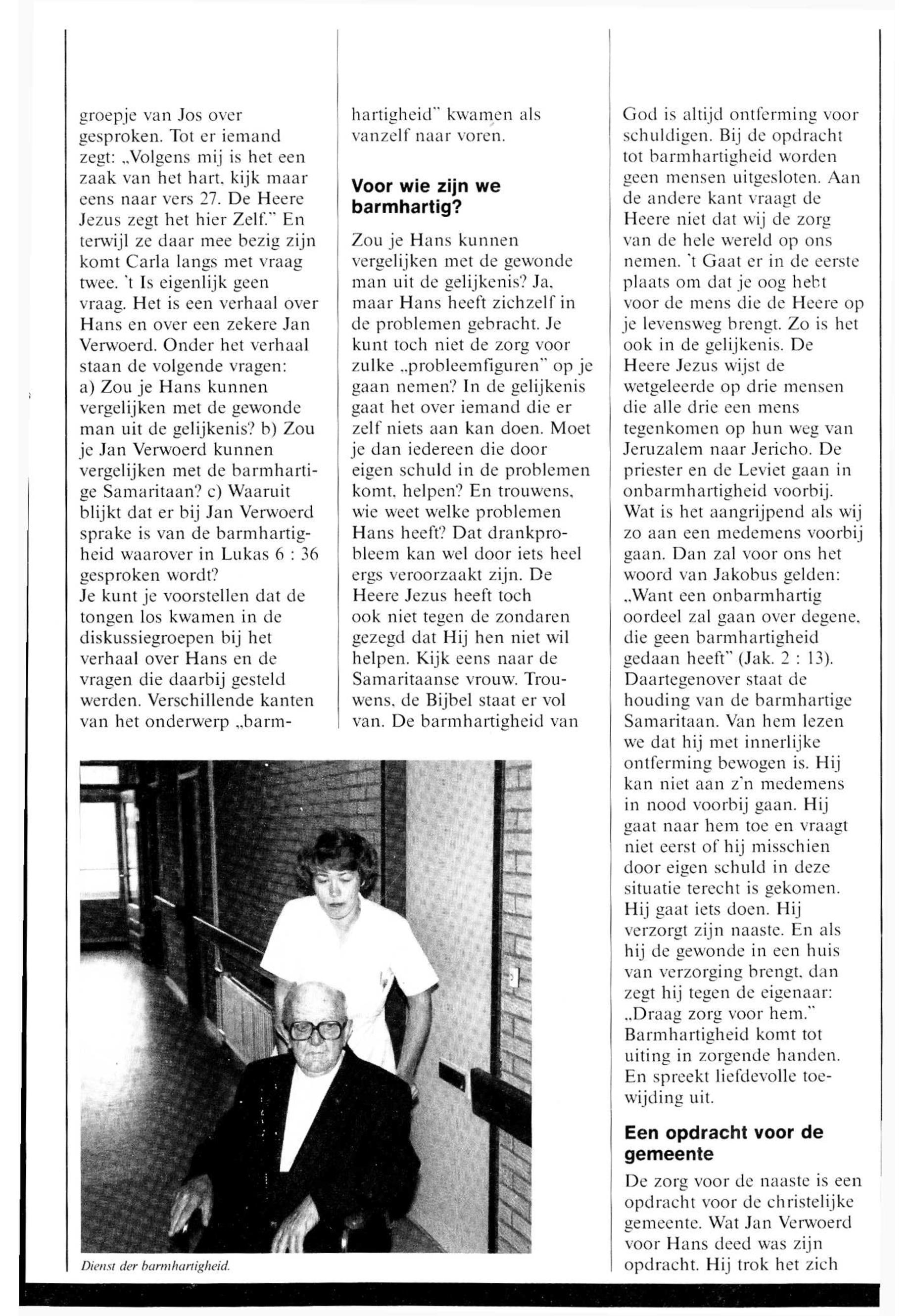 groepje van Jos over gesproken. Tot er iemand zegt: „Volgens mij is het een zaak van het hart, kijk maar eens naar vers 27. De Heere Jezus zegt het hier Zelf." En terwijl ze daar mee bezig zijn komt Carla langs met vraag twee. 't Is eigenlijk geen vraag. Het is een verhaal over Hans en over een zekere Jan Verwoerd. Onder het verhaal staan de volgende vragen:
a) Zou je Hans kunnen vergelijken met de gewonde man uit de gelijkenis? b) Zou je Jan Verwoerd kunnen vergelijken met de barmhartige Samaritaan? c) Waaruit blijkt dat er bij Jan Verwoerd sprake is van de barmhartigheid waarover in Lukas 6 : 36 gesproken wordt?
Je kunt je voorstellen dat de tongen los kwamen in de diskussiegroepen bij het verhaal over Hans en de vragen die daarbij gesteld werden. Verschillende kanten van het onderwerp „barmhartigheid" kwamen als vanzelf naar voren.

Voor wie zijn we barmhartig?

Zou je Hans kunnen vergelijken met de gewonde man uit de gelijkenis? Ja, maar Hans heeft zichzelf in de problemen gebracht. Je kunt toch niet de zorg voor zulke „probleemfiguren" op je gaan nemen? In de gelijkenis gaat het over iemand die er zelf niets aan kan doen. Moet je dan iedereen die door eigen schuld in de problemen komt, helpen? En trouwens, wie weet welke problemen Hans heeft? Dat drankprobleem kan wel door iets heel ergs veroorzaakt zijn. De Heere Jezus heeft toch ook niet tegen de zondaren gezegd dat Hij hen niet wil helpen. Kijk eens naar de Samaritaanse vrouw. Trouwens, de Bijbel staat er vol van. De barmhartigheid van God is altijd ontferming voor schuldigen. Bij de opdracht tot barmhartigheid worden geen mensen uitgesloten. Aan de andere kant vraagt de Heere niet dat wij de zorg van de hele wereld op ons nemen. 't Gaat er in de eerste plaats om dat je oog hebt voor de mens die de Heere op je levensweg brengt. Zo is het ook in de gelijkenis. De Heere Jezus wijst de wetgeleerde op drie mensen die alle drie een mens tegenkomen op hun weg van Jeruzalem naar Jericho. De priester en de Leviet gaan in onbarmhartigheid voorbij. Wat is het aangrijpend als wij zo aan een medemens voorbij gaan. Dan zal voor ons het woord van Jakobus gelden: „Want een onbarmhartig oordeel zal gaan over degene, die geen barmhartigheid gedaan heeft" (Jak. 2 : 13). Daartegenover staat de houding van de barmhartige Samaritaan. Van hem lezen we dat hij met innerlijke ontferming bewogen is. Hij kan niet aan z'n medemens in nood voorbij gaan. Hij gaat naar hem toe en vraagt niet eerst of hij misschien door eigen schuld in deze situatie terecht is gekomen. Hij gaat iets doen. Hij verzorgt zijn naaste. En als hij de gewonde in een huis van verzorging brengt, dan zegt hij tegen de eigenaar: „Draag zorg voor hem." Barmhartigheid komt tot uiting in zorgende handen. En spreekt liefdevolle toewijding uit.

Een opdracht voor de gemeente

De zorg voor de naaste is een opdracht voor de christelijke gemeente. Wat Jan Verwoerd voor Hans deed was zijn opdracht. Hij trok het zich

Dienst der barmhartigheid.